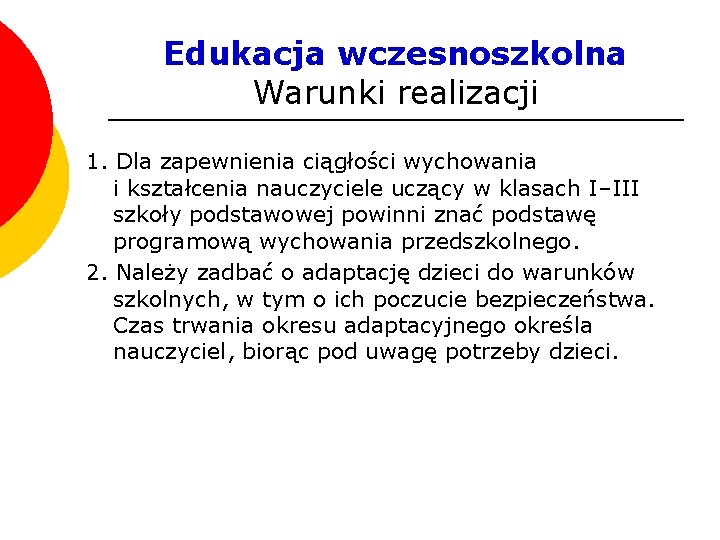 Edukacja wczesnoszkolna
Warunki realizacji

1. Dla zapewnienia ciągłości wychowania i kształcenia nauczyciele uczący w klasach I–III szkoły podstawowej powinni znać podstawę programową wychowania przedszkolnego.

2. Należy zadbać o adaptację dzieci do warunków szkolnych, w tym o ich poczucie bezpieczeństwa. Czas trwania okresu adaptacyjnego określa nauczyciel, biorąc pod uwagę potrzeby dzieci.